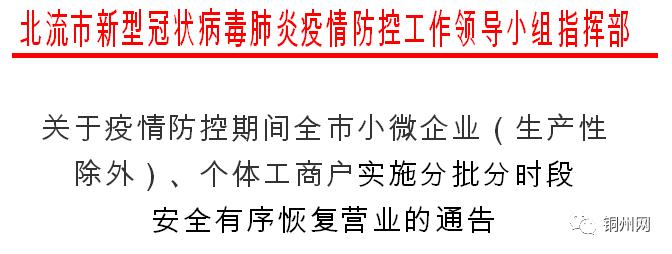 北流市新型冠状病毒肺炎疫情防控工作领导小组指挥部

关于疫情防控期间全市小微企业（生产性除外）、个体工商户实施分批分时段安全有序恢复营业的通告

铜州网